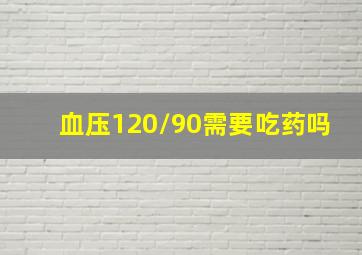 血压120/90需要吃药吗